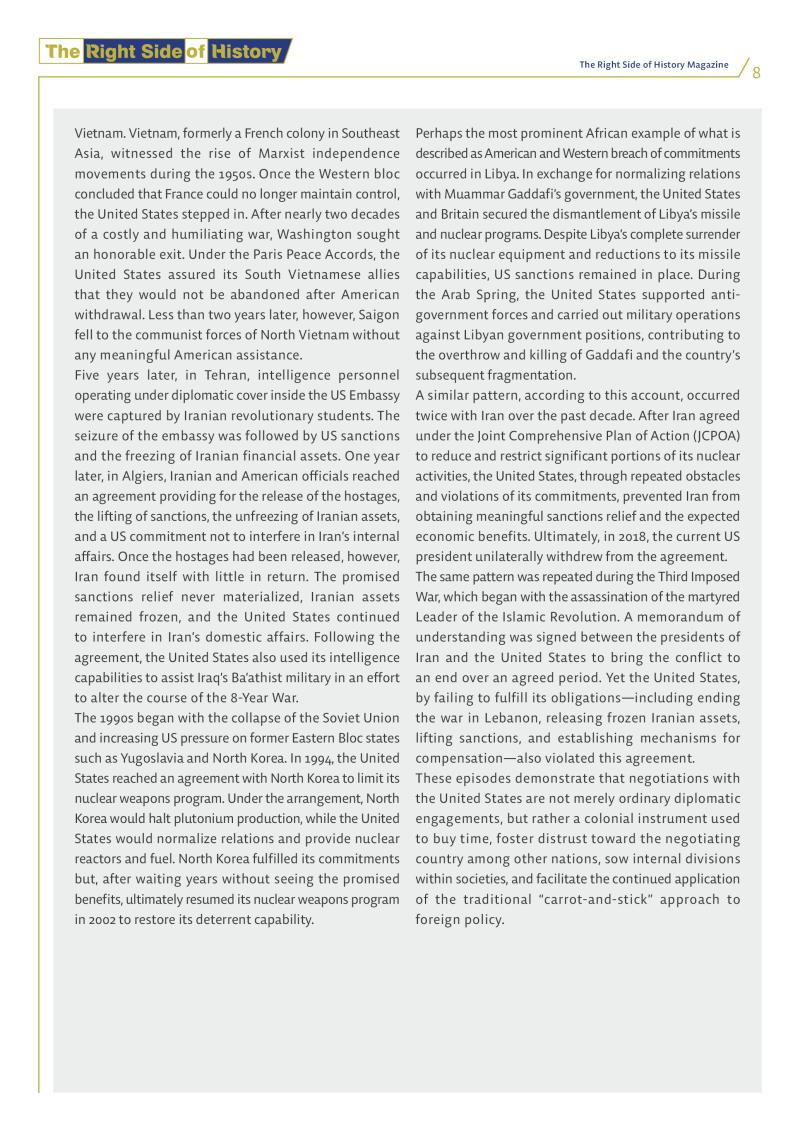 The Right Side of History

The Right Side of History Magazine 8

Vietnam. Vietnam, formerly a French colony in Southeast Asia, witnessed the rise of Marxist independence movements during the 1950s. Once the Western bloc concluded that France could no longer maintain control, the United States stepped in. After nearly two decades of a costly and humiliating war, Washington sought an honorable exit. Under the Paris Peace Accords, the United States assured its South Vietnamese allies that they would not be abandoned after American withdrawal. Less than two years later, however, Saigon fell to the communist forces of North Vietnam without any meaningful American assistance.

Five years later, in Tehran, intelligence personnel operating under diplomatic cover inside the US Embassy were captured by Iranian revolutionary students. The seizure of the embassy was followed by US sanctions and the freezing of Iranian financial assets. One year later, in Algiers, Iranian and American officials reached an agreement providing for the release of the hostages, the lifting of sanctions, the unfreezing of Iranian assets, and a US commitment not to interfere in Iran's internal affairs. Once the hostages had been released, however, Iran found itself with little in return. The promised sanctions relief never materialized, Iranian assets remained frozen, and the United States continued to interfere in Iran's domestic affairs. Following the agreement, the United States also used its intelligence capabilities to assist Iraq's Ba'athist military in an effort to alter the course of the 8-Year War.

The 1990s began with the collapse of the Soviet Union and increasing US pressure on former Eastern Bloc states such as Yugoslavia and North Korea. In 1994, the United States reached an agreement with North Korea to limit its nuclear weapons program. Under the arrangement, North Korea would halt plutonium production, while the United States would normalize relations and provide nuclear reactors and fuel. North Korea fulfilled its commitments but, after waiting years without seeing the promised benefits, ultimately resumed its nuclear weapons program in 2002 to restore its deterrent capability.

Perhaps the most prominent African example of what is described as American and Western breach of commitments occurred in Libya. In exchange for normalizing relations with Muammar Gaddafi's government, the United States and Britain secured the dismantlement of Libya's missile and nuclear programs. Despite Libya's complete surrender of its nuclear equipment and reductions to its missile capabilities, US sanctions remained in place. During the Arab Spring, the United States supported anti-government forces and carried out military operations against Libyan government positions, contributing to the overthrow and killing of Gaddafi and the country's subsequent fragmentation.

A similar pattern, according to this account, occurred twice with Iran over the past decade. After Iran agreed under the Joint Comprehensive Plan of Action (JCPOA) to reduce and restrict significant portions of its nuclear activities, the United States, through repeated obstacles and violations of its commitments, prevented Iran from obtaining meaningful sanctions relief and the expected economic benefits. Ultimately, in 2018, the current US president unilaterally withdrew from the agreement.

The same pattern was repeated during the Third Imposed War, which began with the assassination of the martyred Leader of the Islamic Revolution. A memorandum of understanding was signed between the presidents of Iran and the United States to bring the conflict to an end over an agreed period. Yet the United States, by failing to fulfill its obligations—including ending the war in Lebanon, releasing frozen Iranian assets, lifting sanctions, and establishing mechanisms for compensation—also violated this agreement.

These episodes demonstrate that negotiations with the United States are not merely ordinary diplomatic engagements, but rather a colonial instrument used to buy time, foster distrust toward the negotiating country among other nations, sow internal divisions within societies, and facilitate the continued application of the traditional "carrot-and-stick" approach to foreign policy.